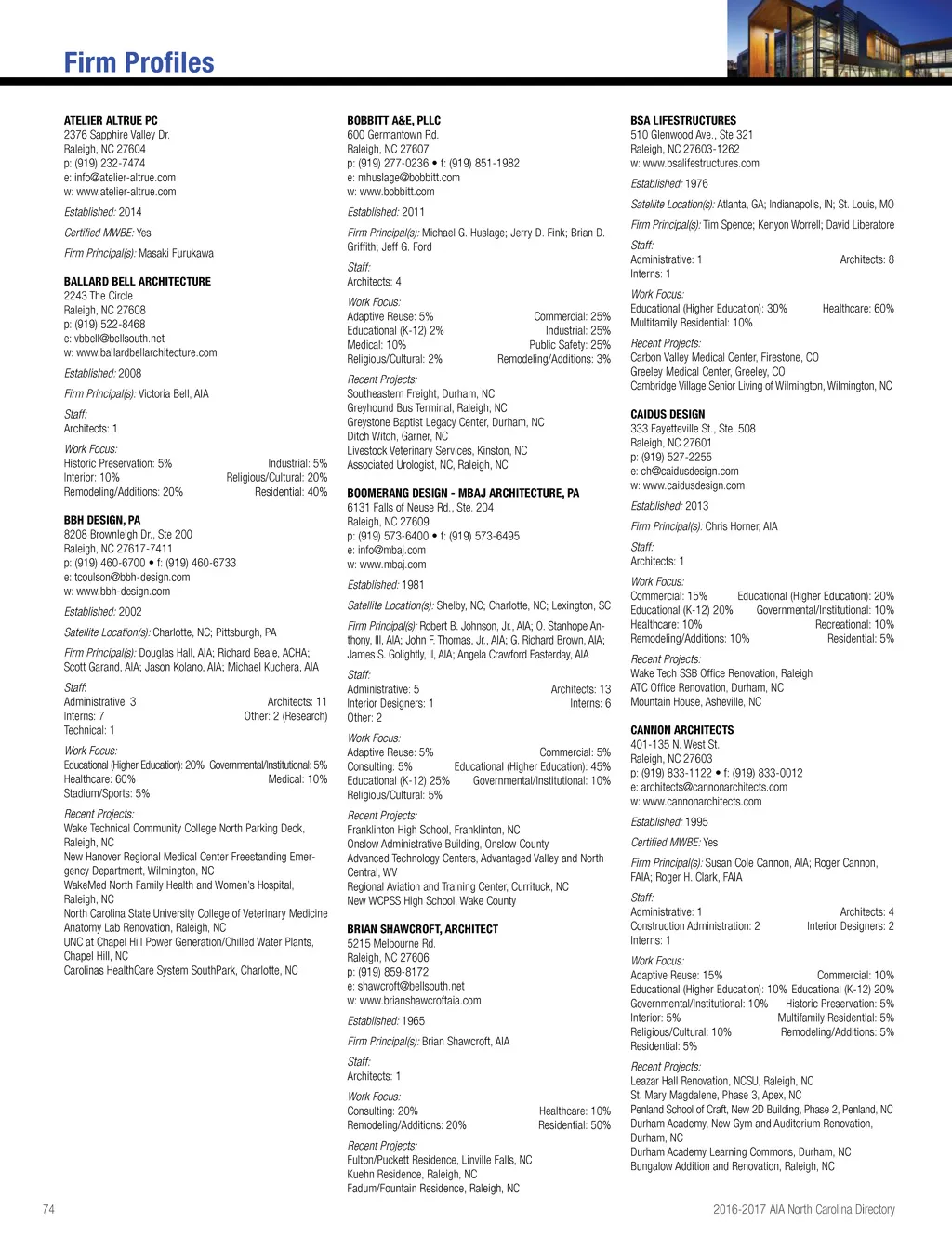 Firm Profiles

ATELIER ALTRUE PC
2376 Sapphire Valley Dr.
Raleigh, NC 27604
p: (919) 232-7474
e: info@atelier-altrue.com
w: www.atelier-altrue.com

Established: 2014

Certified MWBE: Yes

Firm Principal(s): Masaki Furukawa

BALLARD BELL ARCHITECTURE
2243 The Circle
Raleigh, NC 27608
p: (919) 522-8468
e: vbbell@bellsouth.net
w: www.ballardbellarchitecture.com

Established: 2008

Firm Principal(s): Victoria Bell, AIA

Staff:
Architects: 1

Work Focus:
Historic Preservation: 5% Industrial: 5%
Interior: 10% Religious/Cultural: 20%
Remodeling/Additions: 20% Residential: 40%

BBH DESIGN, PA
8208 Brownleigh Dr., Ste 200
Raleigh, NC 27617-7411
p: (919) 460-6700 • f: (919) 460-6733
e: tcoulson@bbh-design.com
w: www.bbh-design.com

Established: 2002

Satellite Location(s): Charlotte, NC; Pittsburgh, PA

Firm Principal(s): Douglas Hall, AIA; Richard Beale, ACHA; Scott Garand, AIA; Jason Kolano, AIA; Michael Kuchera, AIA

Staff:
Administrative: 3 Architects: 11
Interns: 7 Other: 2 (Research)
Technical: 1

Work Focus:
Educational (Higher Education): 20% Governmental/Institutional: 5%
Healthcare: 60% Medical: 10%
Stadium/Sports: 5%

Recent Projects:
Wake Technical Community College North Parking Deck, Raleigh, NC
New Hanover Regional Medical Center Freestanding Emergency Department, Wilmington, NC
WakeMed North Family Health and Women's Hospital, Raleigh, NC
North Carolina State University College of Veterinary Medicine Anatomy Lab Renovation, Raleigh, NC
UNC at Chapel Hill Power Generation/Chilled Water Plants, Chapel Hill, NC
Carolinas HealthCare System SouthPark, Charlotte, NC

BOBBITT A&E, PLLC
600 Germantown Rd.
Raleigh, NC 27607
p: (919) 277-0236 • f: (919) 851-1982
e: mhuslage@bobbitt.com
w: www.bobbitt.com

Established: 2011

Firm Principal(s): Michael G. Huslage; Jerry D. Fink; Brian D. Griffith; Jeff G. Ford

Staff:
Architects: 4

Work Focus:
Adaptive Reuse: 5% Commercial: 25%
Educational (K-12) 2% Industrial: 25%
Medical: 10% Public Safety: 25%
Religious/Cultural: 2% Remodeling/Additions: 3%

Recent Projects:
Southeastern Freight, Durham, NC
Greyhound Bus Terminal, Raleigh, NC
Greystone Baptist Legacy Center, Durham, NC
Ditch Witch, Garner, NC
Livestock Veterinary Services, Kinston, NC
Associated Urologist, NC, Raleigh, NC

BOOMERANG DESIGN - MBAJ ARCHITECTURE, PA
6131 Falls of Neuse Rd., Ste. 204
Raleigh, NC 27609
p: (919) 573-6400 • f: (919) 573-6495
e: info@mbaj.com
w: www.mbaj.com

Established: 1981

Satellite Location(s): Shelby, NC; Charlotte, NC; Lexington, SC

Firm Principal(s): Robert B. Johnson, Jr., AIA; O. Stanhope Anthony, III, AIA; John F. Thomas, Jr., AIA; G. Richard Brown, AIA; James S. Golightly, II, AIA; Angela Crawford Easterday, AIA

Staff:
Administrative: 5 Architects: 13
Interior Designers: 1 Interns: 6
Other: 2

Work Focus:
Adaptive Reuse: 5% Commercial: 5%
Consulting: 5% Educational (Higher Education): 45%
Educational (K-12) 25% Governmental/Institutional: 10%
Religious/Cultural: 5%

Recent Projects:
Franklinton High School, Franklinton, NC
Onslow Administrative Building, Onslow County
Advanced Technology Centers, Advantaged Valley and North Central, WV
Regional Aviation and Training Center, Currituck, NC
New WCPSS High School, Wake County

BRIAN SHAWCROFT, ARCHITECT
5215 Melbourne Rd.
Raleigh, NC 27606
p: (919) 859-8172
e: shawcroft@bellsouth.net
w: www.brianshawcroftaia.com

Established: 1965

Firm Principal(s): Brian Shawcroft, AIA

Staff:
Architects: 1

Work Focus:
Consulting: 20% Healthcare: 10%
Remodeling/Additions: 20% Residential: 50%

Recent Projects:
Fulton/Puckett Residence, Linville Falls, NC
Kuehn Residence, Raleigh, NC
Fadum/Fountain Residence, Raleigh, NC

BSA LIFESTRUCTURES
510 Glenwood Ave., Ste 321
Raleigh, NC 27603-1262
w: www.bsalifestructures.com

Established: 1976

Satellite Location(s): Atlanta, GA; Indianapolis, IN; St. Louis, MO

Firm Principal(s): Tim Spence; Kenyon Worrell; David Liberatore

Staff:
Administrative: 1 Architects: 8
Interns: 1

Work Focus:
Educational (Higher Education): 30% Healthcare: 60%
Multifamily Residential: 10%

Recent Projects:
Carbon Valley Medical Center, Firestone, CO
Greeley Medical Center, Greeley, CO
Cambridge Village Senior Living of Wilmington, Wilmington, NC

CAIDUS DESIGN
333 Fayetteville St., Ste. 508
Raleigh, NC 27601
p: (919) 527-2255
e: ch@caidusdesign.com
w: www.caidusdesign.com

Established: 2013

Firm Principal(s): Chris Horner, AIA

Staff:
Architects: 1

Work Focus:
Commercial: 15% Educational (Higher Education): 20%
Educational (K-12) 20% Governmental/Institutional: 10%
Healthcare: 10% Recreational: 10%
Remodeling/Additions: 10% Residential: 5%

Recent Projects:
Wake Tech SSB Office Renovation, Raleigh
ATC Office Renovation, Durham, NC
Mountain House, Asheville, NC

CANNON ARCHITECTS
401-135 N. West St.
Raleigh, NC 27603
p: (919) 833-1122 • f: (919) 833-0012
e: architects@cannonarchitects.com
w: www.cannonarchitects.com

Established: 1995

Certified MWBE: Yes

Firm Principal(s): Susan Cole Cannon, AIA; Roger Cannon, FAIA; Roger H. Clark, FAIA

Staff:
Administrative: 1 Architects: 4
Construction Administration: 2 Interior Designers: 2
Interns: 1

Work Focus:
Adaptive Reuse: 15% Commercial: 10%
Educational (Higher Education): 10% Educational (K-12) 20%
Governmental/Institutional: 10% Historic Preservation: 5%
Interior: 5% Multifamily Residential: 5%
Religious/Cultural: 10% Remodeling/Additions: 5%
Residential: 5%

Recent Projects:
Leazar Hall Renovation, NCSU, Raleigh, NC
St. Mary Magdalene, Phase 3, Apex, NC
Penland School of Craft, New 2D Building, Phase 2, Penland, NC
Durham Academy, New Gym and Auditorium Renovation, Durham, NC
Durham Academy Learning Commons, Durham, NC
Bungalow Addition and Renovation, Raleigh, NC

74

2016-2017 AIA North Carolina Directory